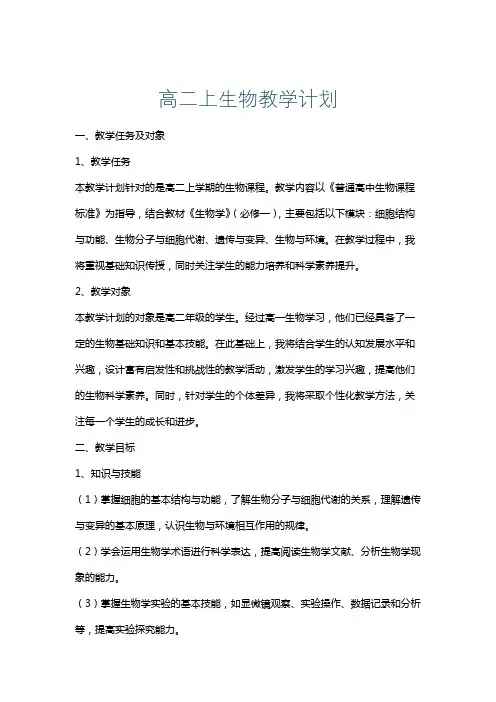 高二上生物教学计划

一、教学任务及对象

1、教学任务

本教学计划针对的是高二上学期的生物课程。教学内容以《普通高中生物课程标准》为指导，结合教材《生物学》（必修一），主要包括以下模块：细胞结构与功能、生物分子与细胞代谢、遗传与变异、生物与环境。在教学过程中，我将重视基础知识传授，同时关注学生的能力培养和科学素养提升。

2、教学对象

本教学计划的对象是高二年级的学生。经过高一生物学习，他们已经具备了一定的生物基础知识和基本技能。在此基础上，我将结合学生的认知发展水平和兴趣，设计富有启发性和挑战性的教学活动，激发学生的学习兴趣，提高他们的生物科学素养。同时，针对学生的个体差异，我将采取个性化教学方法，关注每一个学生的成长和进步。

二、教学目标

1、知识与技能

（1）掌握细胞的基本结构与功能，了解生物分子与细胞代谢的关系，理解遗传与变异的基本原理，认识生物与环境相互作用的规律。

（2）学会运用生物学术语进行科学表达，提高阅读生物学文献、分析生物学现象的能力。

（3）掌握生物学实验的基本技能，如显微镜观察、实验操作、数据记录和分析等，提高实验探究能力。